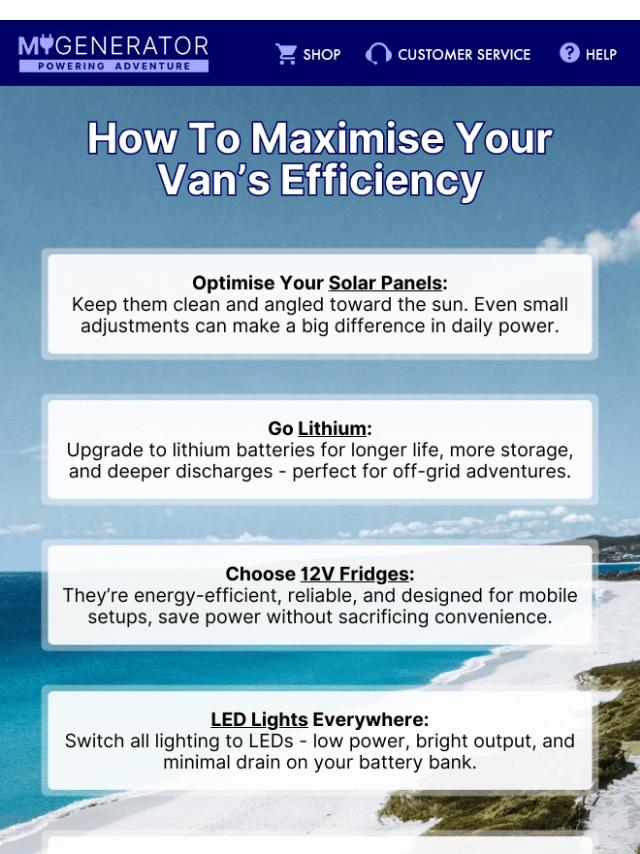 MYGENERATOR
POWERING ADVENTURE

SHOP
CUSTOMER SERVICE
HELP

How To Maximise Your Van's Efficiency

Optimise Your Solar Panels:
Keep them clean and angled toward the sun. Even small adjustments can make a big difference in daily power.

Go Lithium:
Upgrade to lithium batteries for longer life, more storage, and deeper discharges - perfect for off-grid adventures.

Choose 12V Fridges:
They're energy-efficient, reliable, and designed for mobile setups, save power without sacrificing convenience.

LED Lights Everywhere:
Switch all lighting to LEDs - low power, bright output, and minimal drain on your battery bank.